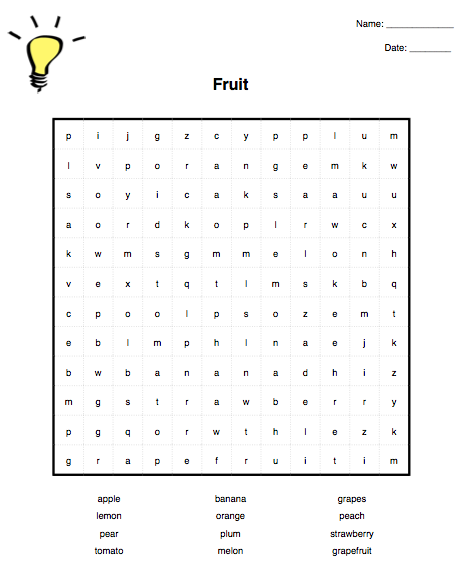 Name: ______________

Date: ________

Fruit

| p | i | j | g | z | c | y | p | p | l | u | m |
|---|---|---|---|---|---|---|---|---|---|---|---|
| l | v | p | o | r | a | n | g | e | m | k | w |
| s | o | y | i | c | a | k | s | a | a | u | u |
| a | o | r | d | k | o | p | l | r | w | c | x |
| k | w | m | s | g | m | m | e | l | o | n | h |
| v | e | x | t | q | t | l | m | s | k | b | q |
| c | p | o | o | l | p | s | o | z | e | m | t |
| e | b | l | m | p | h | l | n | a | e | j | k |
| b | w | b | a | n | a | n | a | d | h | i | z |
| m | g | s | t | r | a | w | b | e | r | r | y |
| p | g | q | o | r | w | t | h | l | e | z | k |
| g | r | a | p | e | f | r | u | i | t | i | m |

apple
lemon
pear
tomato

banana
orange
plum
melon

grapes
peach
strawberry
grapefruit